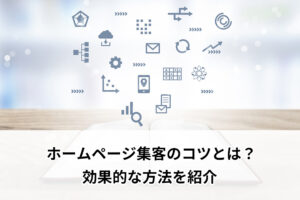 ホームページ集客のコツとは？
効果的な方法を紹介